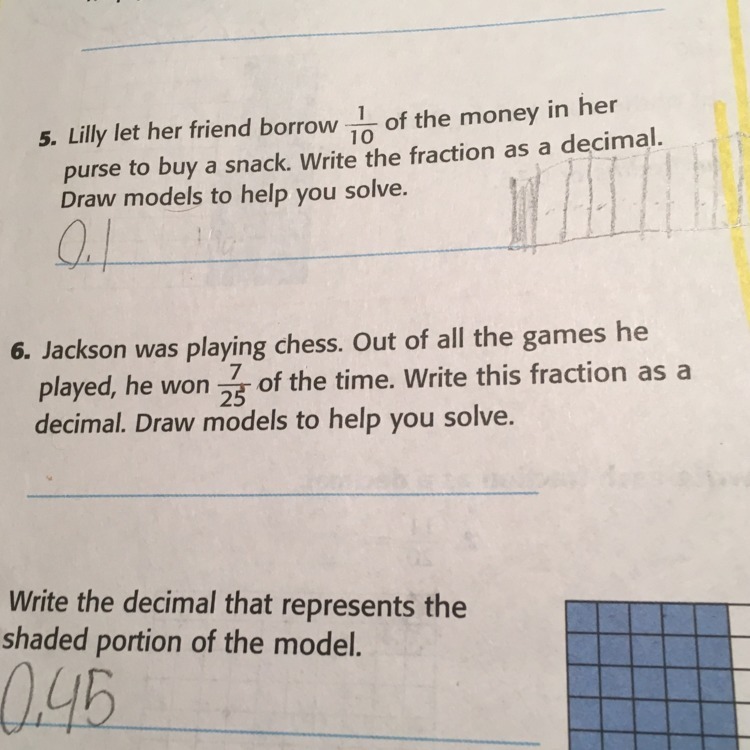 5. Lilly let her friend borrow $\frac{1}{10}$ of the money in her purse to buy a snack. Write the fraction as a decimal. Draw models to help you solve.

0.1

6. Jackson was playing chess. Out of all the games he played, he won $\frac{7}{25}$ of the time. Write this fraction as a decimal. Draw models to help you solve.

____

Write the decimal that represents the shaded portion of the model.

0.45